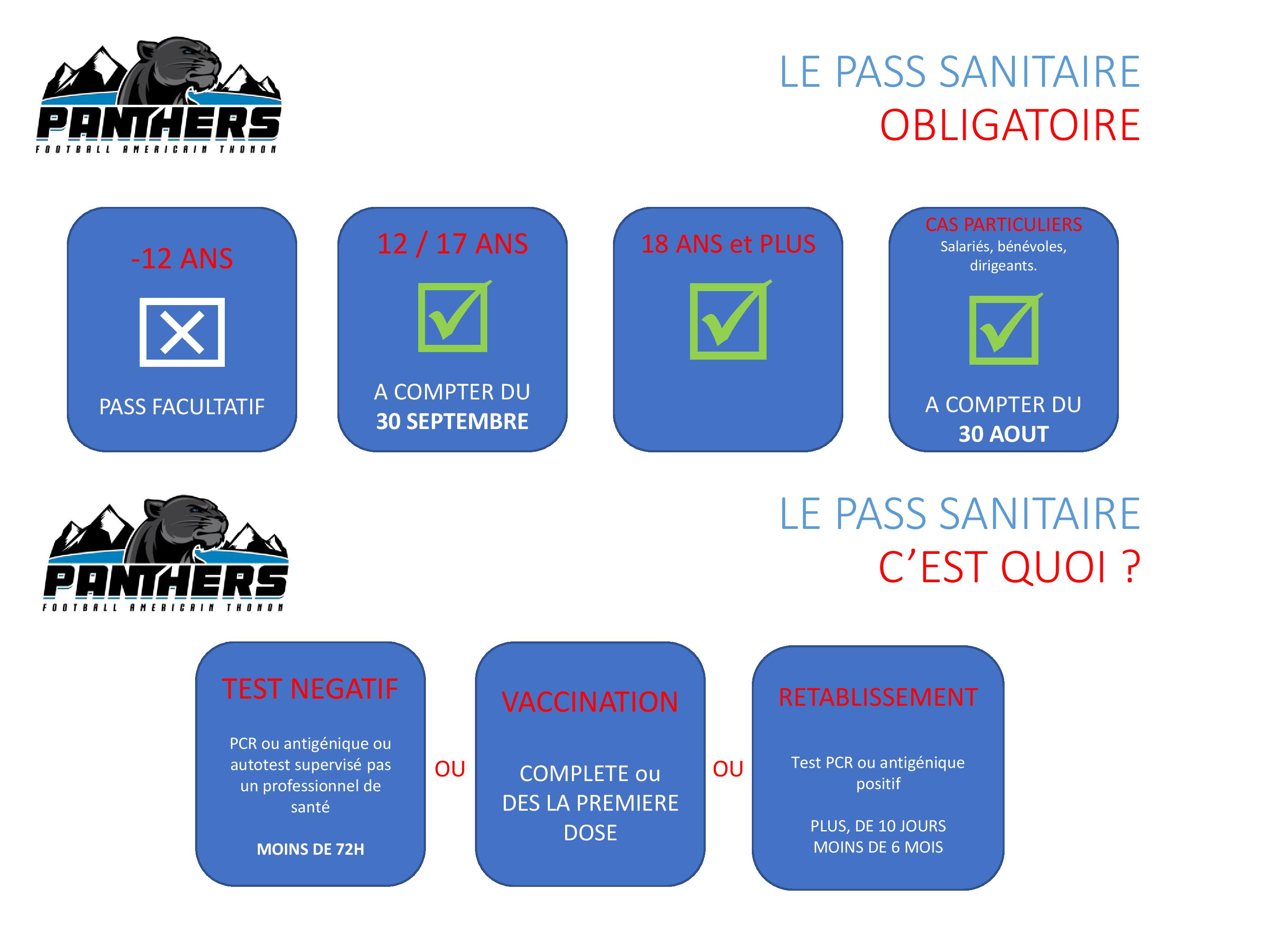 PANTHERS
FOOTBALL AMERICAIN THONON

LE PASS SANITAIRE
OBLIGATOIRE

-12 ANS

PASS FACULTATIF

12 / 17 ANS

A COMPTER DU
30 SEPTEMBRE

18 ANS et PLUS

CAS PARTICULIERS
Salariés, bénévoles, dirigeants.

A COMPTER DU
30 AOUT

PANTHERS
FOOTBALL AMERICAIN THONON

LE PASS SANITAIRE
C'EST QUOI ?

TEST NEGATIF

PCR ou antigénique ou autotest supervisé pas un professionnel de santé

MOINS DE 72H

OU

VACCINATION

COMPLETE ou
DES LA PREMIERE DOSE

OU

RETABLISSEMENT

Test PCR ou antigénique positif

PLUS, DE 10 JOURS
MOINS DE 6 MOIS